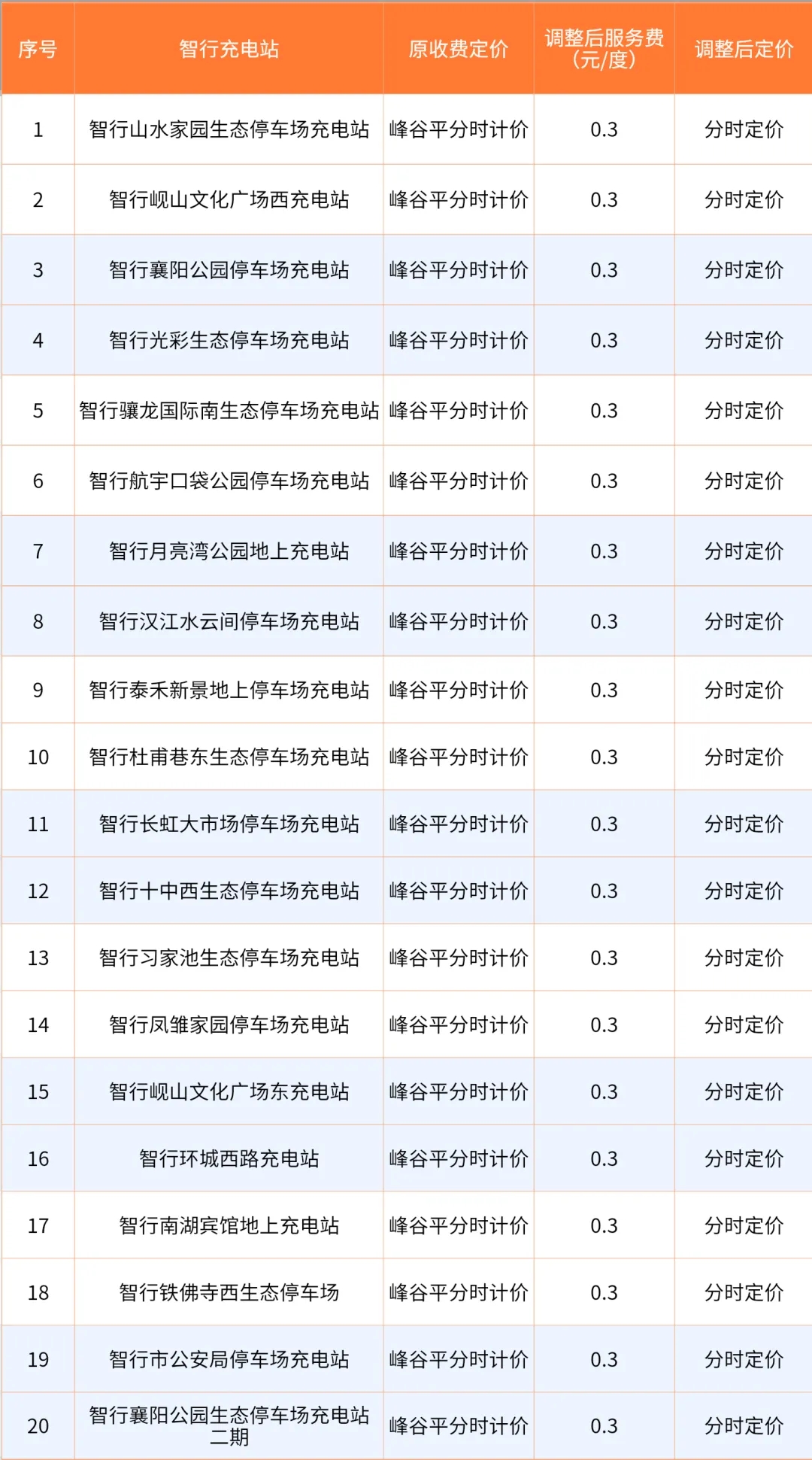 | 序号 | 智行充电站 | 原收费定价 | 调整后服务费（元/度） | 调整后定价 |
|---|---|---|---|---|
| 1 | 智行山水家园生态停车场充电站 | 峰谷平分时计价 | 0.3 | 分时定价 |
| 2 | 智行岘山文化广场西充电站 | 峰谷平分时计价 | 0.3 | 分时定价 |
| 3 | 智行襄阳公园停车场充电站 | 峰谷平分时计价 | 0.3 | 分时定价 |
| 4 | 智行光彩生态停车场充电站 | 峰谷平分时计价 | 0.3 | 分时定价 |
| 5 | 智行骧龙国际南生态停车场充电站 | 峰谷平分时计价 | 0.3 | 分时定价 |
| 6 | 智行航宇口袋公园停车场充电站 | 峰谷平分时计价 | 0.3 | 分时定价 |
| 7 | 智行月亮湾公园地上充电站 | 峰谷平分时计价 | 0.3 | 分时定价 |
| 8 | 智行汉江水云间停车场充电站 | 峰谷平分时计价 | 0.3 | 分时定价 |
| 9 | 智行泰禾新景地上停车场充电站 | 峰谷平分时计价 | 0.3 | 分时定价 |
| 10 | 智行杜甫巷东生态停车场充电站 | 峰谷平分时计价 | 0.3 | 分时定价 |
| 11 | 智行长虹大市场停车场充电站 | 峰谷平分时计价 | 0.3 | 分时定价 |
| 12 | 智行十中西生态停车场充电站 | 峰谷平分时计价 | 0.3 | 分时定价 |
| 13 | 智行习家池生态停车场充电站 | 峰谷平分时计价 | 0.3 | 分时定价 |
| 14 | 智行凤雏家园停车场充电站 | 峰谷平分时计价 | 0.3 | 分时定价 |
| 15 | 智行岘山文化广场东充电站 | 峰谷平分时计价 | 0.3 | 分时定价 |
| 16 | 智行环城西路充电站 | 峰谷平分时计价 | 0.3 | 分时定价 |
| 17 | 智行南湖宾馆地上充电站 | 峰谷平分时计价 | 0.3 | 分时定价 |
| 18 | 智行铁佛寺西生态停车场 | 峰谷平分时计价 | 0.3 | 分时定价 |
| 19 | 智行市公安局停车场充电站 | 峰谷平分时计价 | 0.3 | 分时定价 |
| 20 | 智行襄阳公园生态停车场充电站二期 | 峰谷平分时计价 | 0.3 | 分时定价 |